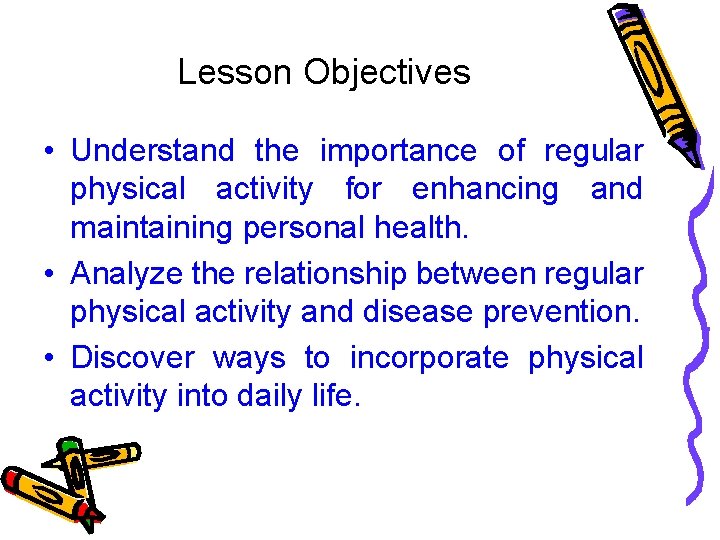 Lesson Objectives

• Understand the importance of regular physical activity for enhancing and maintaining personal health.

• Analyze the relationship between regular physical activity and disease prevention.

• Discover ways to incorporate physical activity into daily life.